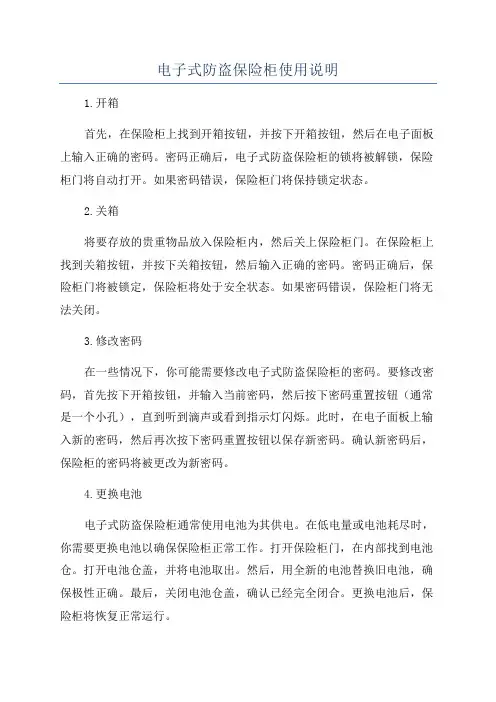 电子式防盗保险柜使用说明

1.开箱

首先，在保险柜上找到开箱按钮，并按下开箱按钮，然后在电子面板上输入正确的密码。密码正确后，电子式防盗保险柜的锁将被解锁，保险柜门将自动打开。如果密码错误，保险柜门将保持锁定状态。

2.关箱

将要存放的贵重物品放入保险柜内，然后关上保险柜门。在保险柜上找到关箱按钮，并按下关箱按钮，然后输入正确的密码。密码正确后，保险柜门将被锁定，保险柜将处于安全状态。如果密码错误，保险柜门将无法关闭。

3.修改密码

在一些情况下，你可能需要修改电子式防盗保险柜的密码。要修改密码，首先按下开箱按钮，并输入当前密码，然后按下密码重置按钮（通常是一个小孔），直到听到滴声或看到指示灯闪烁。此时，在电子面板上输入新的密码，然后再次按下密码重置按钮以保存新密码。确认新密码后，保险柜的密码将被更改为新密码。

4.更换电池

电子式防盗保险柜通常使用电池为其供电。在低电量或电池耗尽时，你需要更换电池以确保保险柜正常工作。打开保险柜门，在内部找到电池仓。打开电池仓盖，并将电池取出。然后，用全新的电池替换旧电池，确保极性正确。最后，关闭电池仓盖，确认已经完全闭合。更换电池后，保险柜将恢复正常运行。